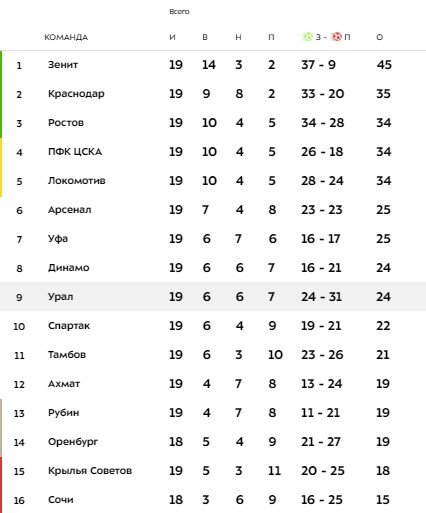 Всего

|  | КОМАНДА | И | В | Н | П | З - П | О |
|---|---|---|---|---|---|---|---|
| 1 | Зенит | 19 | 14 | 3 | 2 | 37 - 9 | 45 |
| 2 | Краснодар | 19 | 9 | 8 | 2 | 33 - 20 | 35 |
| 3 | Ростов | 19 | 10 | 4 | 5 | 34 - 28 | 34 |
| 4 | ПФК ЦСКА | 19 | 10 | 4 | 5 | 26 - 18 | 34 |
| 5 | Локомотив | 19 | 10 | 4 | 5 | 28 - 24 | 34 |
| 6 | Арсенал | 19 | 7 | 4 | 8 | 23 - 23 | 25 |
| 7 | Уфа | 19 | 6 | 7 | 6 | 16 - 17 | 25 |
| 8 | Динамо | 19 | 6 | 6 | 7 | 16 - 21 | 24 |
| 9 | Урал | 19 | 6 | 6 | 7 | 24 - 31 | 24 |
| 10 | Спартак | 19 | 6 | 4 | 9 | 19 - 21 | 22 |
| 11 | Тамбов | 19 | 6 | 3 | 10 | 23 - 26 | 21 |
| 12 | Ахмат | 19 | 4 | 7 | 8 | 13 - 24 | 19 |
| 13 | Рубин | 19 | 4 | 7 | 8 | 11 - 21 | 19 |
| 14 | Оренбург | 18 | 5 | 4 | 9 | 21 - 27 | 19 |
| 15 | Крылья Советов | 19 | 5 | 3 | 11 | 20 - 25 | 18 |
| 16 | Сочи | 18 | 3 | 6 | 9 | 16 - 25 | 15 |